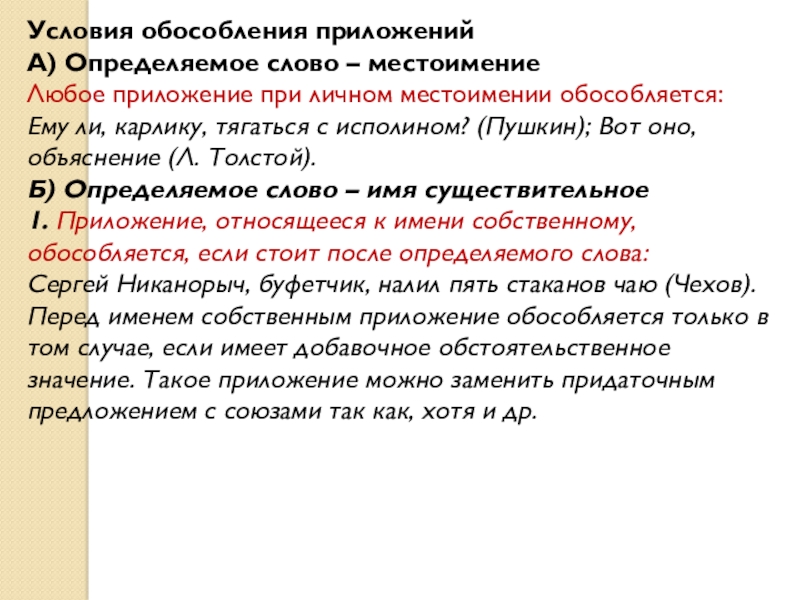 Условия обособления приложений
А) Определяемое слово – местоимение
Любое приложение при личном местоимении обособляется: Ему ли, карлику, тягаться с исполином? (Пушкин); Вот оно, объяснение (Л. Толстой).
Б) Определяемое слово – имя существительное
1. Приложение, относящееся к имени собственному, обособляется, если стоит после определяемого слова: Сергей Никанорыч, буфетчик, налил пять стаканов чаю (Чехов). Перед именем собственным приложение обособляется только в том случае, если имеет добавочное обстоятельственное значение. Такое приложение можно заменить придаточным предложением с союзами так как, хотя и др.